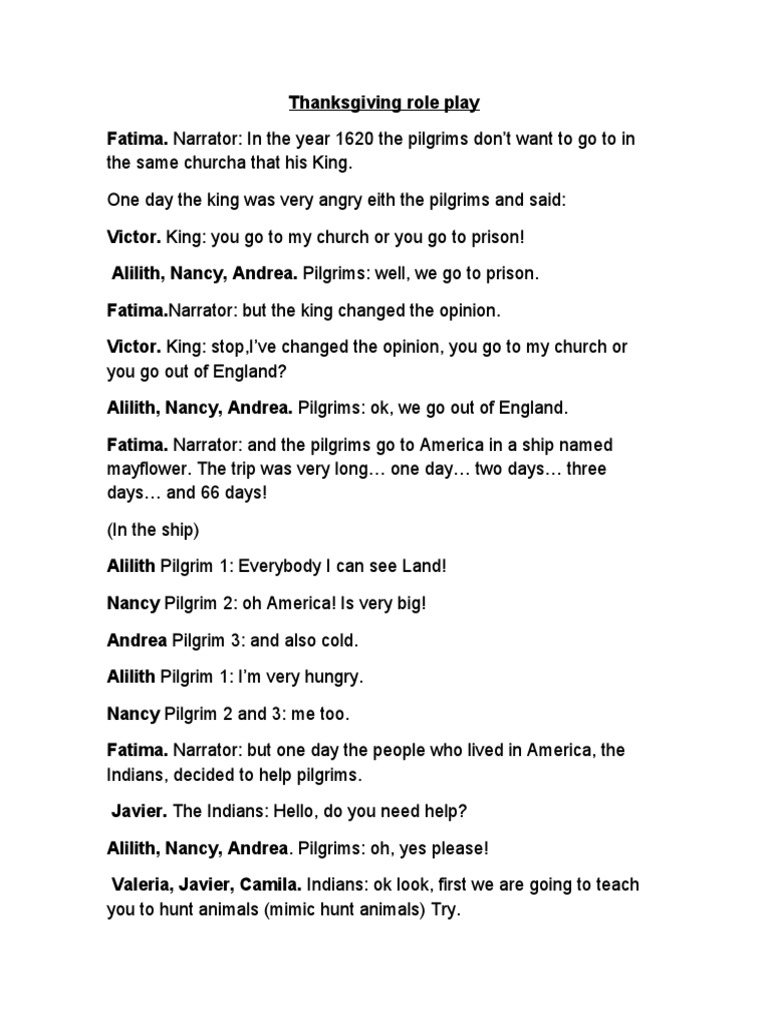 Thanksgiving role play

Fatima. Narrator: In the year 1620 the pilgrims don't want to go to in the same churcha that his King.

One day the king was very angry eith the pilgrims and said:

Victor. King: you go to my church or you go to prison!

Alilith, Nancy, Andrea. Pilgrims: well, we go to prison.

Fatima.Narrator: but the king changed the opinion.

Victor. King: stop,I've changed the opinion, you go to my church or you go out of England?

Alilith, Nancy, Andrea. Pilgrims: ok, we go out of England.

Fatima. Narrator: and the pilgrims go to America in a ship named mayflower. The trip was very long… one day… two days… three days… and 66 days!

(In the ship)

Alilith Pilgrim 1: Everybody I can see Land!

Nancy Pilgrim 2: oh America! Is very big!

Andrea Pilgrim 3: and also cold.

Alilith Pilgrim 1: I'm very hungry.

Nancy Pilgrim 2 and 3: me too.

Fatima. Narrator: but one day the people who lived in America, the Indians, decided to help pilgrims.

Javier. The Indians: Hello, do you need help?

Alilith, Nancy, Andrea. Pilgrims: oh, yes please!

Valeria, Javier, Camila. Indians: ok look, first we are going to teach you to hunt animals (mimic hunt animals) Try.